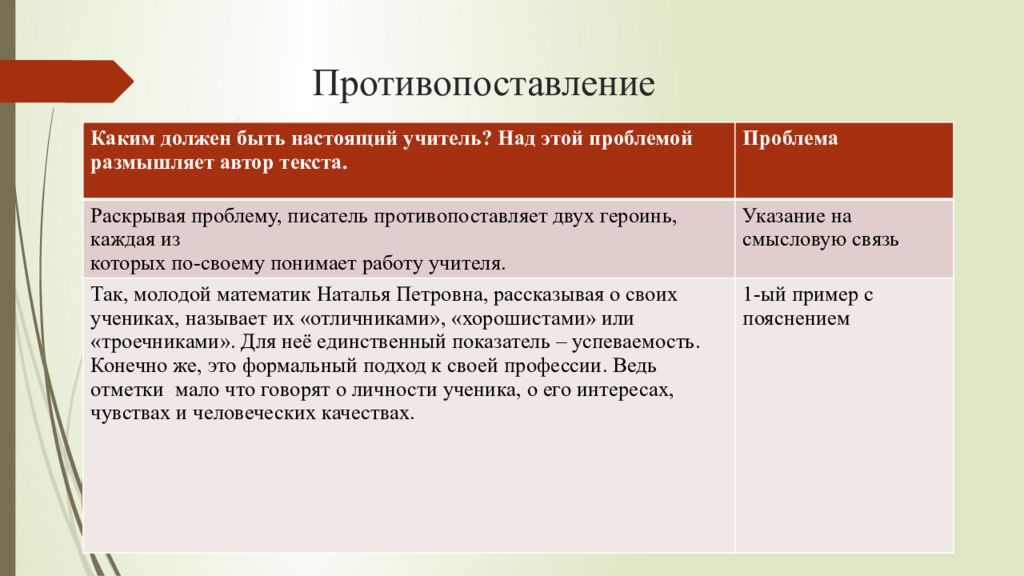 Противопоставление

| Каким должен быть настоящий учитель? Над этой проблемой размышляет автор текста. | Проблема |
|---|---|
| Раскрывая проблему, писатель противопоставляет двух героинь, каждая из которых по-своему понимает работу учителя. | Указание на смысловую связь |
| Так, молодой математик Наталья Петровна, рассказывая о своих учениках, называет их «отличниками», «хорошистами» или «троечниками». Для неё единственный показатель – успеваемость. Конечно же, это формальный подход к своей профессии. Ведь отметки мало что говорят о личности ученика, о его интересах, чувствах и человеческих качествах. | 1-ый пример с пояснением |